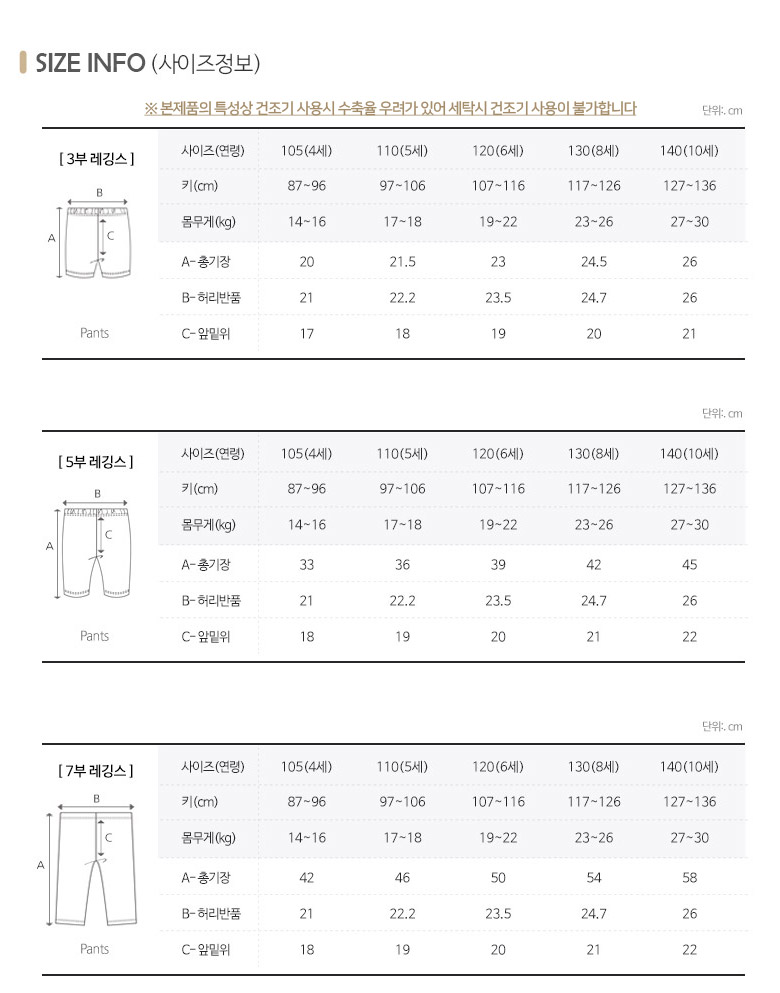 SIZE INFO (사이즈정보)

※ 본제품의 특성상 건조기 사용시 수축율 우려가 있어 세탁시 건조기 사용이 불가합니다

단위: cm

[ 3부 레깅스 ]

B
A
C

Pants

| 사이즈(연령) | 105(4세) | 110(5세) | 120(6세) | 130(8세) | 140(10세) |
|---|---|---|---|---|---|
| 키(cm) | 87~96 | 97~106 | 107~116 | 117~126 | 127~136 |
| 몸무게(kg) | 14~16 | 17~18 | 19~22 | 23~26 | 27~30 |
| A- 총기장 | 20 | 21.5 | 23 | 24.5 | 26 |
| B- 허리반품 | 21 | 22.2 | 23.5 | 24.7 | 26 |
| C- 앞밑위 | 17 | 18 | 19 | 20 | 21 |

단위: cm

[ 5부 레깅스 ]

B
A
C

Pants

| 사이즈(연령) | 105(4세) | 110(5세) | 120(6세) | 130(8세) | 140(10세) |
|---|---|---|---|---|---|
| 키(cm) | 87~96 | 97~106 | 107~116 | 117~126 | 127~136 |
| 몸무게(kg) | 14~16 | 17~18 | 19~22 | 23~26 | 27~30 |
| A- 총기장 | 33 | 36 | 39 | 42 | 45 |
| B- 허리반품 | 21 | 22.2 | 23.5 | 24.7 | 26 |
| C- 앞밑위 | 18 | 19 | 20 | 21 | 22 |

단위: cm

[ 7부 레깅스 ]

B
A
C

Pants

| 사이즈(연령) | 105(4세) | 110(5세) | 120(6세) | 130(8세) | 140(10세) |
|---|---|---|---|---|---|
| 키(cm) | 87~96 | 97~106 | 107~116 | 117~126 | 127~136 |
| 몸무게(kg) | 14~16 | 17~18 | 19~22 | 23~26 | 27~30 |
| A- 총기장 | 42 | 46 | 50 | 54 | 58 |
| B- 허리반품 | 21 | 22.2 | 23.5 | 24.7 | 26 |
| C- 앞밑위 | 18 | 19 | 20 | 21 | 22 |